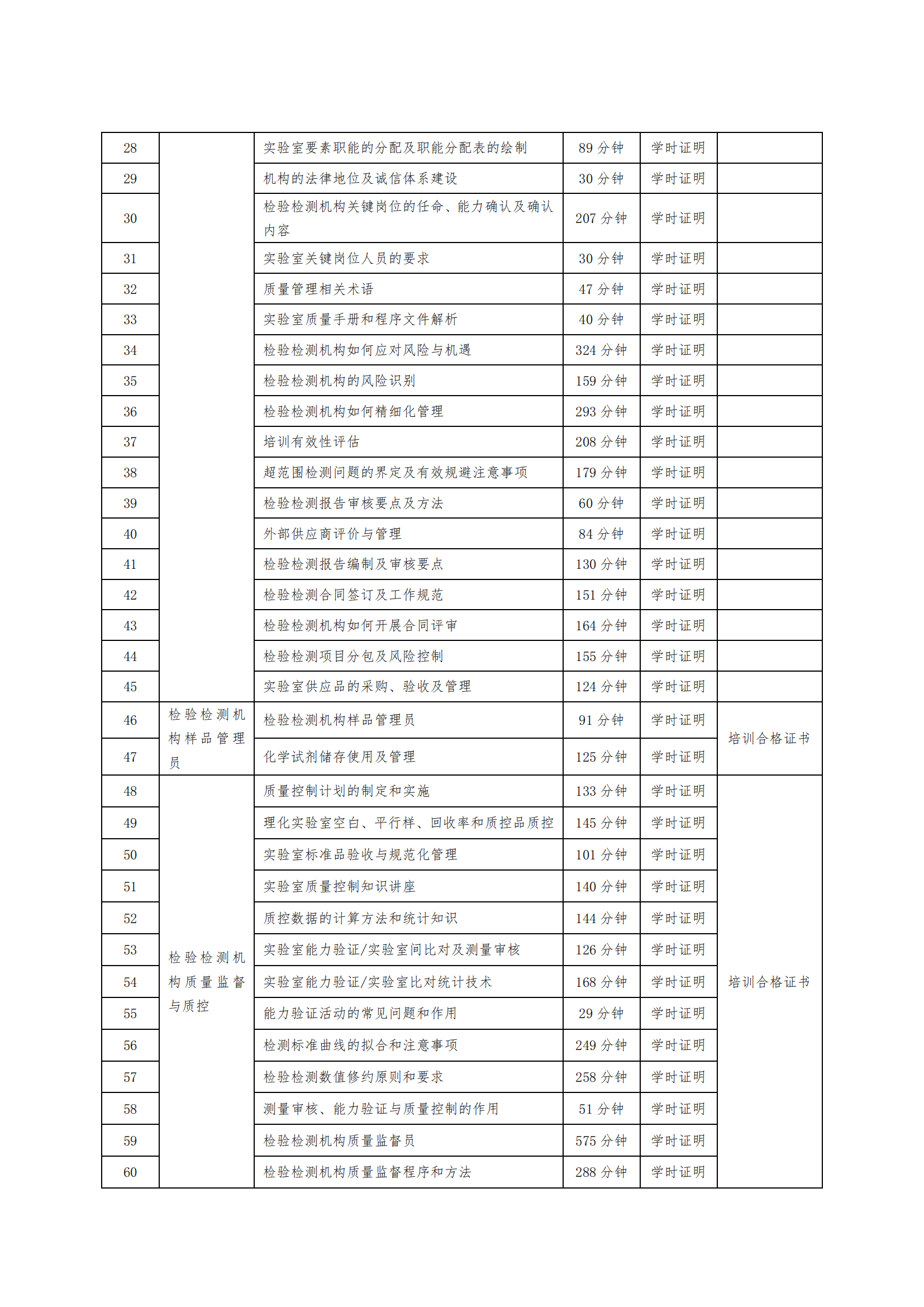 | 28 |  | 实验室要素职能的分配及职能分配表的绘制 | 89分钟 | 学时证明 |  |
|---|---|---|---|---|---|
| 29 |  | 机构的法律地位及诚信体系建设 | 30分钟 | 学时证明 |  |
| 30 |  | 检验检测机构关键岗位的任命、能力确认及确认内容 | 207分钟 | 学时证明 |  |
| 31 |  | 实验室关键岗位人员的要求 | 30分钟 | 学时证明 |  |
| 32 |  | 质量管理相关术语 | 47分钟 | 学时证明 |  |
| 33 |  | 实验室质量手册和程序文件解析 | 40分钟 | 学时证明 |  |
| 34 |  | 检验检测机构如何应对风险与机遇 | 324分钟 | 学时证明 |  |
| 35 |  | 检验检测机构的风险识别 | 159分钟 | 学时证明 |  |
| 36 |  | 检验检测机构如何精细化管理 | 293分钟 | 学时证明 |  |
| 37 |  | 培训有效性评估 | 208分钟 | 学时证明 |  |
| 38 |  | 超范围检测问题的界定及有效规避注意事项 | 179分钟 | 学时证明 |  |
| 39 |  | 检验检测报告审核要点及方法 | 60分钟 | 学时证明 |  |
| 40 |  | 外部供应商评价与管理 | 84分钟 | 学时证明 |  |
| 41 |  | 检验检测报告编制及审核要点 | 130分钟 | 学时证明 |  |
| 42 |  | 检验检测合同签订及工作规范 | 151分钟 | 学时证明 |  |
| 43 |  | 检验检测机构如何开展合同评审 | 164分钟 | 学时证明 |  |
| 44 |  | 检验检测项目分包及风险控制 | 155分钟 | 学时证明 |  |
| 45 |  | 实验室供应品的采购、验收及管理 | 124分钟 | 学时证明 |  |
| 46 | 检验检测机构样品管理员 | 检验检测机构样品管理员 | 91分钟 | 学时证明 | 培训合格证书 |
| 47 |  | 化学试剂储存使用及管理 | 125分钟 | 学时证明 |  |
| 48 | 检验检测机构质量监督与质控 | 质量控制计划的制定和实施 | 133分钟 | 学时证明 | 培训合格证书 |
| 49 |  | 理化实验室空白、平行样、回收率和质控品质控 | 145分钟 | 学时证明 |  |
| 50 |  | 实验室标准品验收与规范化管理 | 101分钟 | 学时证明 |  |
| 51 |  | 实验室质量控制知识讲座 | 140分钟 | 学时证明 |  |
| 52 |  | 质控数据的计算方法和统计知识 | 144分钟 | 学时证明 |  |
| 53 |  | 实验室能力验证/实验室间比对及测量审核 | 126分钟 | 学时证明 |  |
| 54 |  | 实验室能力验证/实验室比对统计技术 | 168分钟 | 学时证明 |  |
| 55 |  | 能力验证活动的常见问题和作用 | 29分钟 | 学时证明 |  |
| 56 |  | 检测标准曲线的拟合和注意事项 | 249分钟 | 学时证明 |  |
| 57 |  | 检验检测数值修约原则和要求 | 258分钟 | 学时证明 |  |
| 58 |  | 测量审核、能力验证与质量控制的作用 | 51分钟 | 学时证明 |  |
| 59 |  | 检验检测机构质量监督员 | 575分钟 | 学时证明 |  |
| 60 |  | 检验检测机构质量监督程序和方法 | 288分钟 | 学时证明 |  |